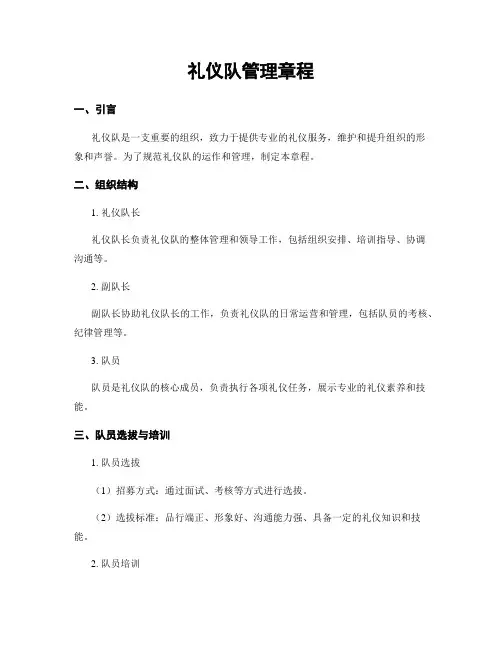 礼仪队管理章程

一、引言

礼仪队是一支重要的组织，致力于提供专业的礼仪服务，维护和提升组织的形象和声誉。为了规范礼仪队的运作和管理，制定本章程。

二、组织结构

1. 礼仪队长

礼仪队长负责礼仪队的整体管理和领导工作，包括组织安排、培训指导、协调沟通等。

2. 副队长

副队长协助礼仪队长的工作，负责礼仪队的日常运营和管理，包括队员的考核、纪律管理等。

3. 队员

队员是礼仪队的核心成员，负责执行各项礼仪任务，展示专业的礼仪素养和技能。

三、队员选拔与培训

1. 队员选拔

（1）招募方式：通过面试、考核等方式进行选拔。

（2）选拔标准：品行端正、形象好、沟通能力强、具备一定的礼仪知识和技能。

2. 队员培训